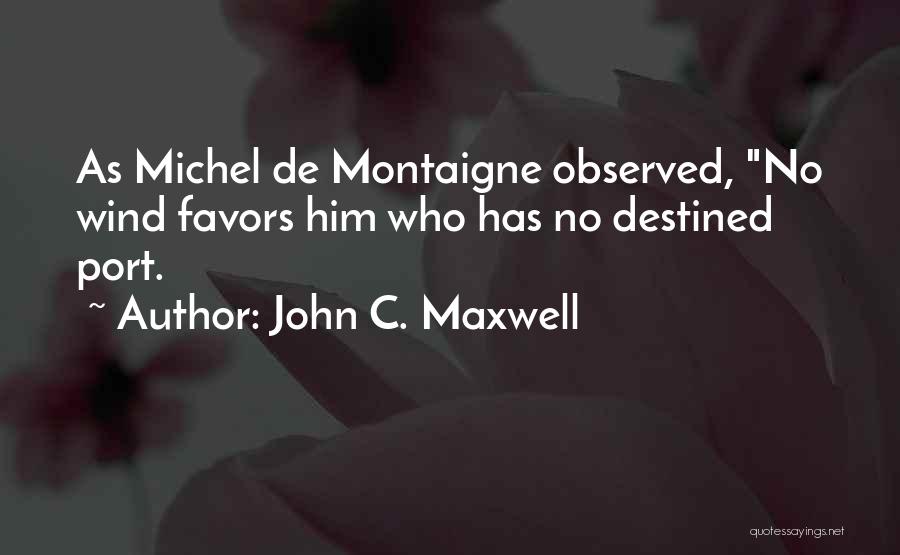 As Michel de Montaigne observed, "No wind favors him who has no destined port.

~ Author: John C. Maxwell

quotessayings.net